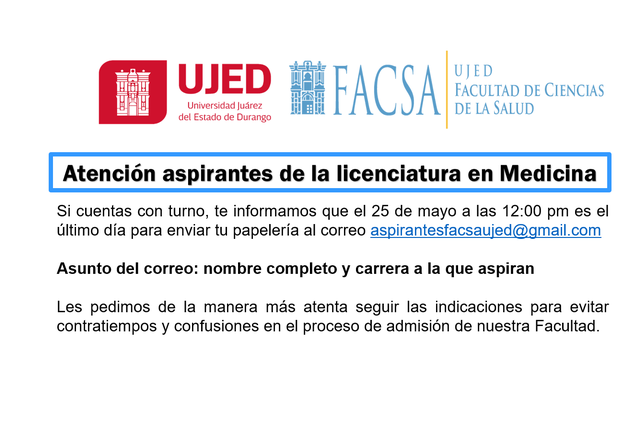 UJED
Universidad Juárez del Estado de Durango

FACSA
UJED
FACULTAD DE CIENCIAS DE LA SALUD

Atención aspirantes de la licenciatura en Medicina

Si cuentas con turno, te informamos que el 25 de mayo a las 12:00 pm es el último día para enviar tu papelería al correo aspirantesfacsaujed@gmail.com

Asunto del correo: nombre completo y carrera a la que aspiran

Les pedimos de la manera más atenta seguir las indicaciones para evitar contratiempos y confusiones en el proceso de admisión de nuestra Facultad.